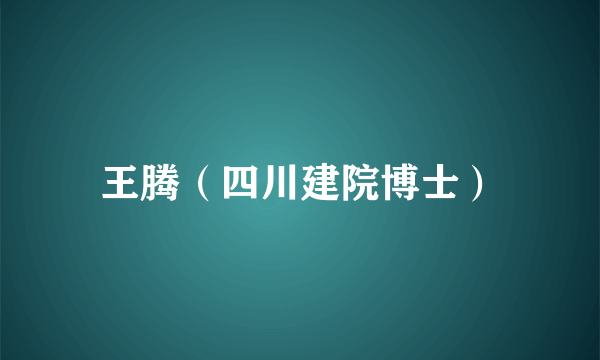 王腾（四川建院博士）